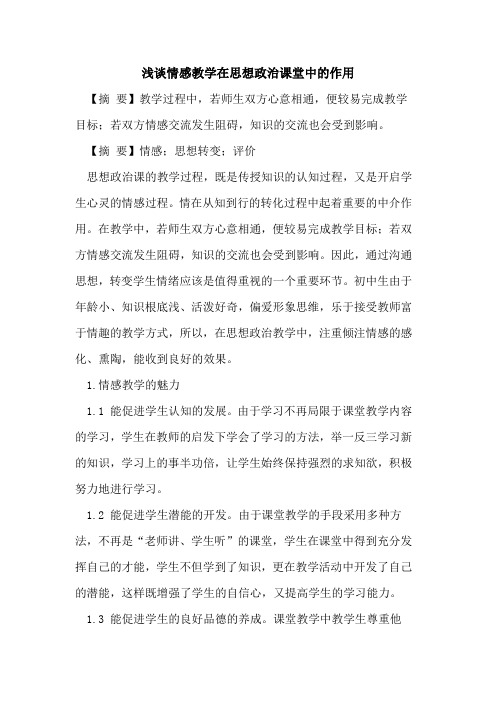 浅谈情感教学在思想政治课堂中的作用

【摘 要】教学过程中，若师生双方心意相通，便较易完成教学目标；若双方情感交流发生阻碍，知识的交流也会受到影响。

【摘 要】情感；思想转变；评价

思想政治课的教学过程，既是传授知识的认知过程，又是开启学生心灵的情感过程。情在从知到行的转化过程中起着重要的中介作用。在教学中，若师生双方心意相通，便较易完成教学目标；若双方情感交流发生阻碍，知识的交流也会受到影响。因此，通过沟通思想，转变学生情绪应该是值得重视的一个重要环节。初中生由于年龄小、知识根底浅、活泼好奇，偏爱形象思维，乐于接受教师富于情趣的教学方式，所以，在思想政治教学中，注重倾注情感的感化、熏陶，能收到良好的效果。

1.情感教学的魅力

1.1 能促进学生认知的发展。由于学习不再局限于课堂教学内容的学习，学生在教师的启发下学会了学习的方法，举一反三学习新的知识，学习上的事半功倍，让学生始终保持强烈的求知欲，积极努力地进行学习。

1.2 能促进学生潜能的开发。由于课堂教学的手段采用多种方法，不再是“老师讲、学生听”的课堂，学生在课堂中得到充分发挥自己的才能，学生不但学到了知识，更在教学活动中开发了自己的潜能，这样既增强了学生的自信心，又提高学生的学习能力。

1.3 能促进学生的良好品德的养成。课堂教学中教学生尊重他